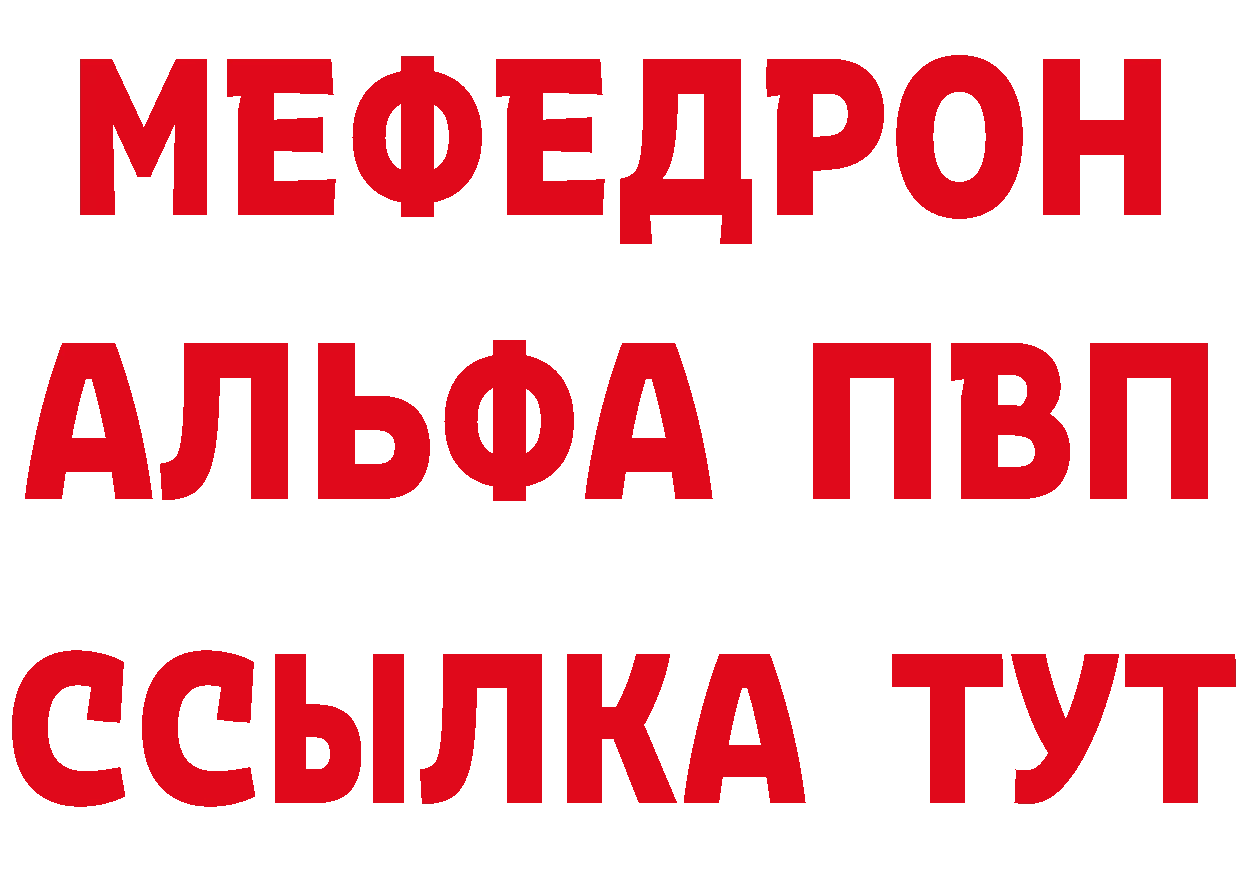 МЕФЕДРОН
АЛЬФА ПВП
ССЫЛКА ТУТ